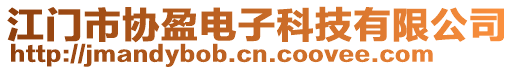 江门市协盈电子科技有限公司
http://jmandybob.cn.coovee.com